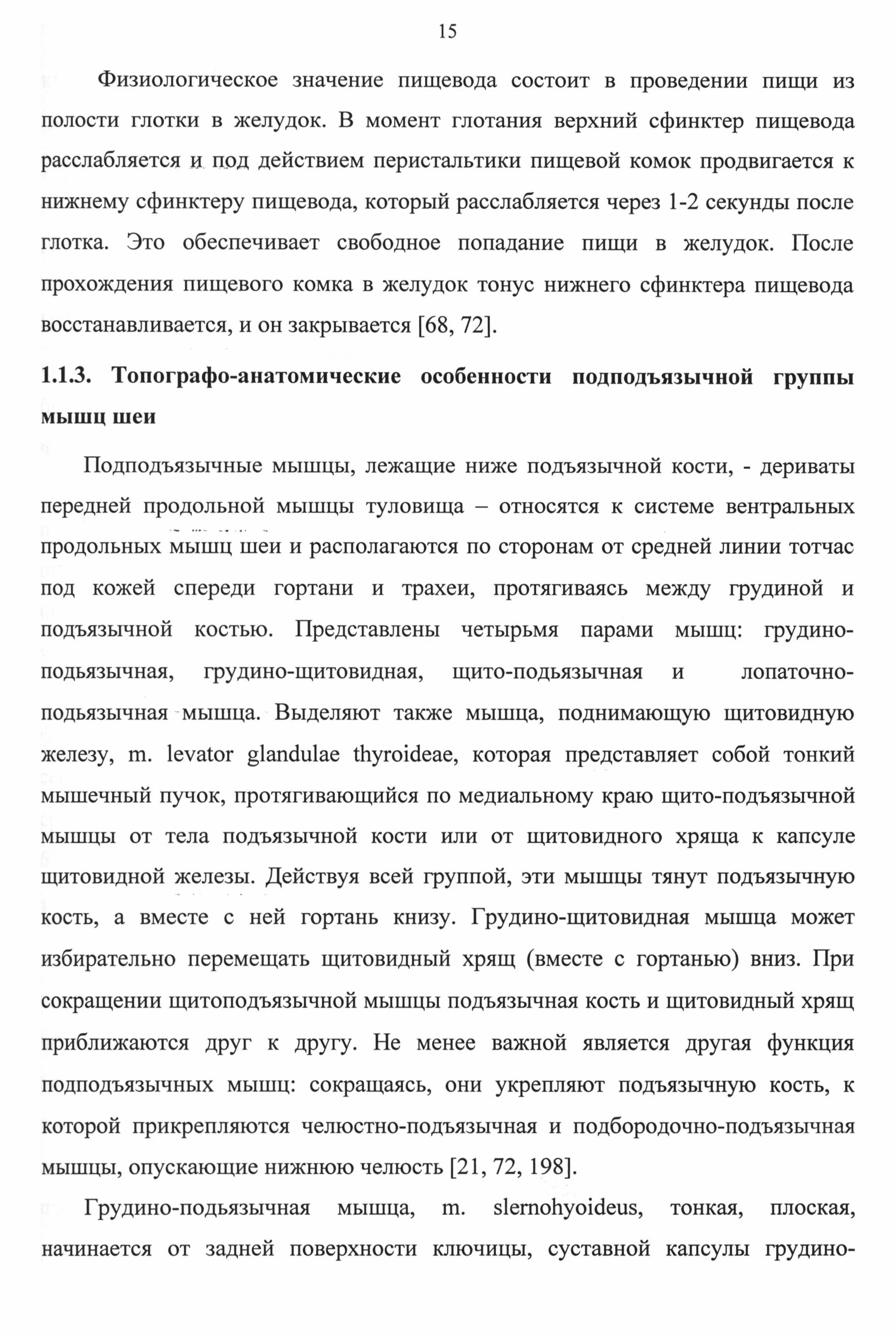 15

Физиологическое значение пищевода состоит в проведении пищи из полости глотки в желудок. В момент глотания верхний сфинктер пищевода расслабляется и под действием перистальтики пищевой комок продвигается к нижнему сфинктеру пищевода, который расслабляется через 1-2 секунды после глотка. Это обеспечивает свободное попадание пищи в желудок. После прохождения пищевого комка в желудок тонус нижнего сфинктера пищевода восстанавливается, и он закрывается [68, 72].

1.1.3. Топографо-анатомические особенности подподъязычной группы мышц шеи

Подподъязычные мышцы, лежащие ниже подъязычной кости, - дериваты передней продольной мышцы туловища – относятся к системе вентральных продольных мышц шеи и располагаются по сторонам от средней линии тотчас под кожей спереди гортани и трахеи, протягиваясь между грудиной и подъязычной костью. Представлены четырьмя парами мышц: грудино-подьязычная, грудино-щитовидная, щито-подьязычная и лопаточно-подьязычная мышца. Выделяют также мышца, поднимающую щитовидную железу, m. levator glandulae thyroideae, которая представляет собой тонкий мышечный пучок, протягивающийся по медиальному краю щито-подъязычной мышцы от тела подъязычной кости или от щитовидного хряща к капсуле щитовидной железы. Действуя всей группой, эти мышцы тянут подъязычную кость, а вместе с ней гортань книзу. Грудино-щитовидная мышца может избирательно перемещать щитовидный хрящ (вместе с гортанью) вниз. При сокращении щитоподъязычной мышцы подъязычная кость и щитовидный хрящ приближаются друг к другу. Не менее важной является другая функция подподъязычных мышц: сокращаясь, они укрепляют подъязычную кость, к которой прикрепляются челюстно-подъязычная и подбородочно-подъязычная мышцы, опускающие нижнюю челюсть [21, 72, 198].

Грудино-подьязычная мышца, m. slernohyoideus, тонкая, плоская, начинается от задней поверхности ключицы, суставной капсулы грудино-